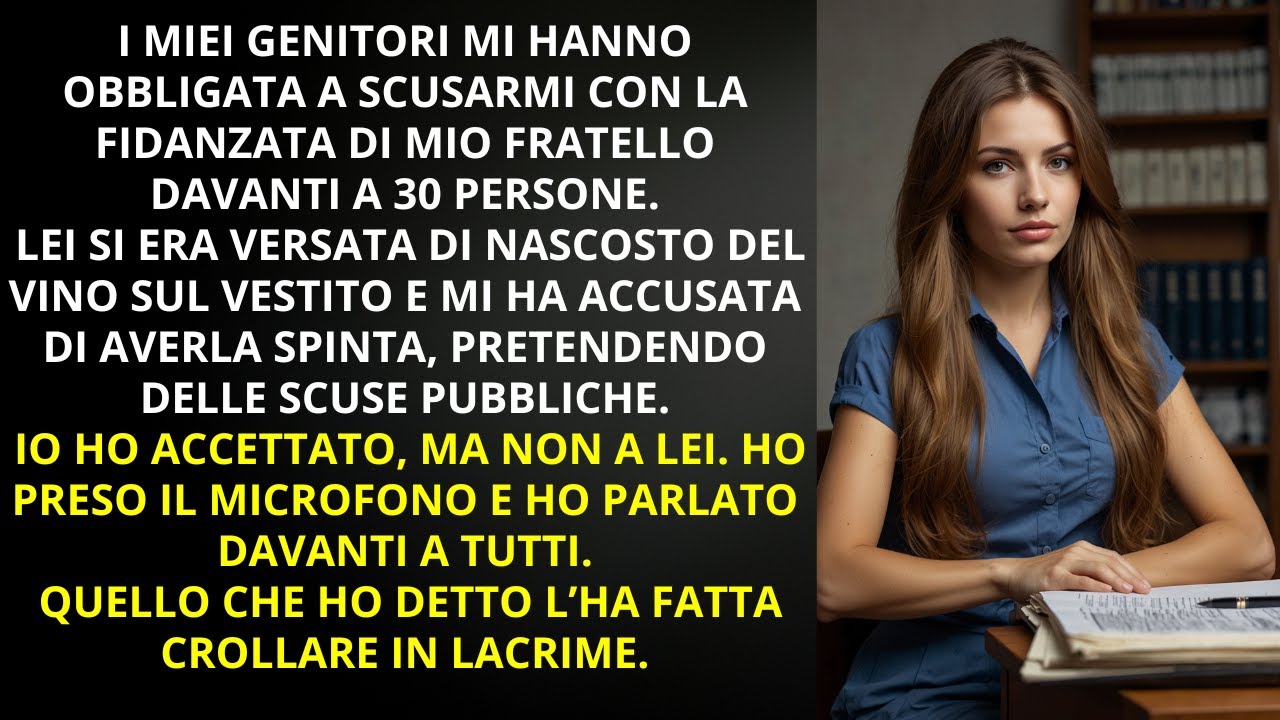 I MIEI GENITORI MI HANNO OBBLIGATA A SCUSARMI CON LA FIDANZATA DI MIO FRATELLO DAVANTI A 30 PERSONE.
LEI SI ERA VERSATA DI NASCOSTO DEL VINO SUL VESTITO E MI HA ACCUSATA DI AVERLA SPINTA, PRETENDENDO DELLE SCUSE PUBBLICHE.
IO HO ACCETTATO, MA NON A LEI. HO PRESO IL MICROFONO E HO PARLATO DAVANTI A TUTTI.
QUELLO CHE HO DETTO L'HA FATTA CROLLARE IN LACRIME.